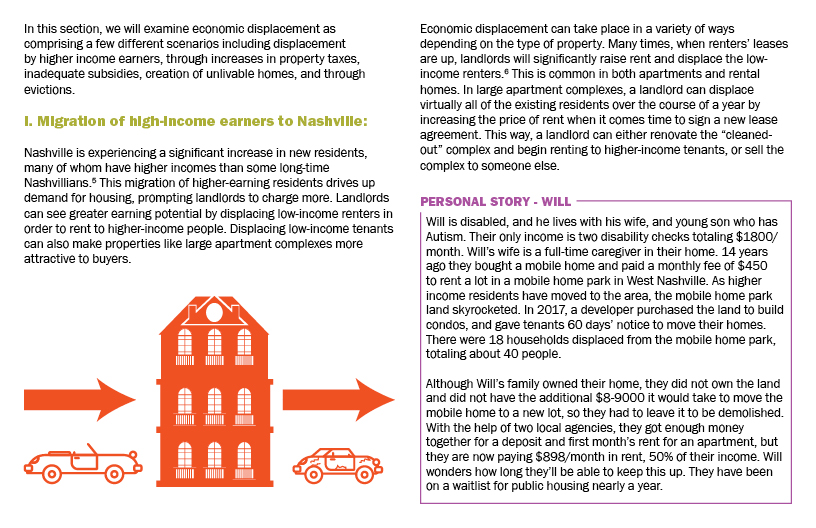 In this section, we will examine economic displacement as comprising a few different scenarios including displacement by higher income earners, through increases in property taxes, inadequate subsidies, creation of unlivable homes, and through evictions.

I. Migration of high-income earners to Nashville:

Nashville is experiencing a significant increase in new residents, many of whom have higher incomes than some long-time Nashvillians.$^5$ This migration of higher-earning residents drives up demand for housing, prompting landlords to charge more. Landlords can see greater earning potential by displacing low-income renters in order to rent to higher-income people. Displacing low-income tenants can also make properties like large apartment complexes more attractive to buyers.

Economic displacement can take place in a variety of ways depending on the type of property. Many times, when renters' leases are up, landlords will significantly raise rent and displace the low-income renters.$^6$ This is common in both apartments and rental homes. In large apartment complexes, a landlord can displace virtually all of the existing residents over the course of a year by increasing the price of rent when it comes time to sign a new lease agreement. This way, a landlord can either renovate the "cleaned-out" complex and begin renting to higher-income tenants, or sell the complex to someone else.

PERSONAL STORY - WILL

Will is disabled, and he lives with his wife, and young son who has Autism. Their only income is two disability checks totaling $1800/month. Will's wife is a full-time caregiver in their home. 14 years ago they bought a mobile home and paid a monthly fee of $450 to rent a lot in a mobile home park in West Nashville. As higher income residents have moved to the area, the mobile home park land skyrocketed. In 2017, a developer purchased the land to build condos, and gave tenants 60 days' notice to move their homes. There were 18 households displaced from the mobile home park, totaling about 40 people.

Although Will's family owned their home, they did not own the land and did not have the additional $8-9000 it would take to move the mobile home to a new lot, so they had to leave it to be demolished. With the help of two local agencies, they got enough money together for a deposit and first month's rent for an apartment, but they are now paying $898/month in rent, 50% of their income. Will wonders how long they'll be able to keep this up. They have been on a waitlist for public housing nearly a year.